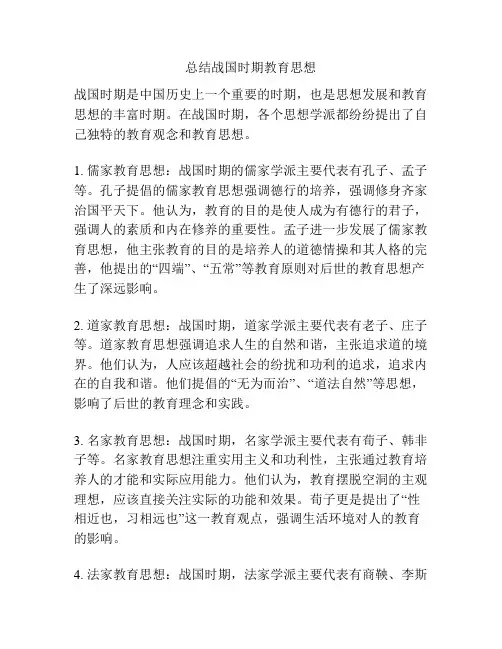 总结战国时期教育思想

战国时期是中国历史上一个重要的时期，也是思想发展和教育思想的丰富时期。在战国时期，各个思想学派都纷纷提出了自己独特的教育观念和教育思想。

1. 儒家教育思想：战国时期的儒家学派主要代表有孔子、孟子等。孔子提倡的儒家教育思想强调德行的培养，强调修身齐家治国平天下。他认为，教育的目的是使人成为有德行的君子，强调人的素质和内在修养的重要性。孟子进一步发展了儒家教育思想，他主张教育的目的是培养人的道德情操和其人格的完善，他提出的“四端”、“五常”等教育原则对后世的教育思想产生了深远影响。

2. 道家教育思想：战国时期，道家学派主要代表有老子、庄子等。道家教育思想强调追求人生的自然和谐，主张追求道的境界。他们认为，人应该超越社会的纷扰和功利的追求，追求内在的自我和谐。他们提倡的“无为而治”、“道法自然”等思想，影响了后世的教育理念和实践。

3. 名家教育思想：战国时期，名家学派主要代表有荀子、韩非子等。名家教育思想注重实用主义和功利性，主张通过教育培养人的才能和实际应用能力。他们认为，教育摆脱空洞的主观理想，应该直接关注实际的功能和效果。荀子更是提出了“性相近也，习相远也”这一教育观点，强调生活环境对人的教育的影响。

4. 法家教育思想：战国时期，法家学派主要代表有商鞅、李斯